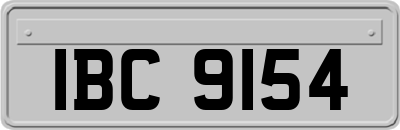 IBC 9154